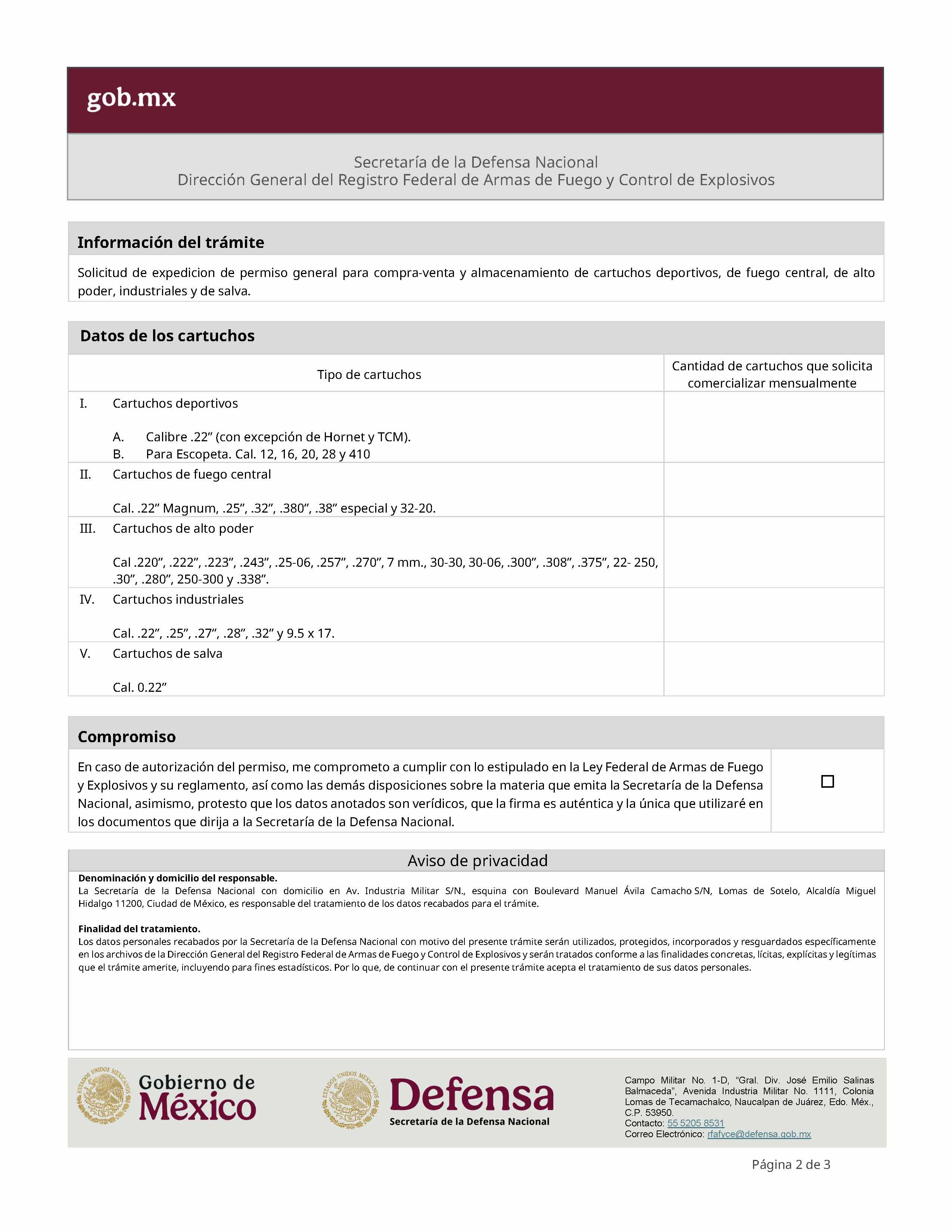 gob.mx

Secretaría de la Defensa Nacional
Dirección General del Registro Federal de Armas de Fuego y Control de Explosivos

Información del trámite

Solicitud de expedicion de permiso general para compra-venta y almacenamiento de cartuchos deportivos, de fuego central, de alto poder, industriales y de salva.

Datos de los cartuchos

| Tipo de cartuchos | Cantidad de cartuchos que solicita comercializar mensualmente |
|---|---|
| I. Cartuchos deportivos A. Calibre .22" (con excepción de Hornet y TCM). B. Para Escopeta. Cal. 12, 16, 20, 28 y 410 | |
| II. Cartuchos de fuego central Cal. .22" Magnum, .25", .32", .380", .38" especial y 32-20. | |
| III. Cartuchos de alto poder Cal .220", .222", .223", .243", .25-06, .257", .270", 7 mm., 30-30, 30-06, .300", .308", .375", 22- 250, .30", .280", 250-300 y .338". | |
| IV. Cartuchos industriales Cal. .22", .25", .27", .28", .32" y 9.5 x 17. | |
| V. Cartuchos de salva Cal. 0.22" | |

Compromiso

En caso de autorización del permiso, me comprometo a cumplir con lo estipulado en la Ley Federal de Armas de Fuego y Explosivos y su reglamento, así como las demás disposiciones sobre la materia que emita la Secretaría de la Defensa Nacional, asimismo, protesto que los datos anotados son verídicos, que la firma es auténtica y la única que utilizaré en los documentos que dirija a la Secretaría de la Defensa Nacional.

☐

Aviso de privacidad

Denominación y domicilio del responsable.
La Secretaría de la Defensa Nacional con domicilio en Av. Industria Militar S/N., esquina con Boulevard Manuel Ávila Camacho S/N, Lomas de Sotelo, Alcaldía Miguel Hidalgo 11200, Ciudad de México, es responsable del tratamiento de los datos recabados para el trámite.

Finalidad del tratamiento.
Los datos personales recabados por la Secretaría de la Defensa Nacional con motivo del presente trámite serán utilizados, protegidos, incorporados y resguardados específicamente en los archivos de la Dirección General del Registro Federal de Armas de Fuego y Control de Explosivos y serán tratados conforme a las finalidades concretas, lícitas, explícitas y legítimas que el trámite amerite, incluyendo para fines estadísticos. Por lo que, de continuar con el presente trámite acepta el tratamiento de sus datos personales.

Gobierno de México

Defensa
Secretaría de la Defensa Nacional

Campo Militar No. 1-D, "Gral. Div. José Emilio Salinas Balmaceda", Avenida Industria Militar No. 1111, Colonia Lomas de Tecamachalco, Naucalpan de Juárez, Edo. Méx., C.P. 53950.
Contacto: 55 5205 8531
Correo Electrónico: rfafyce@defensa.gob.mx

Página 2 de 3